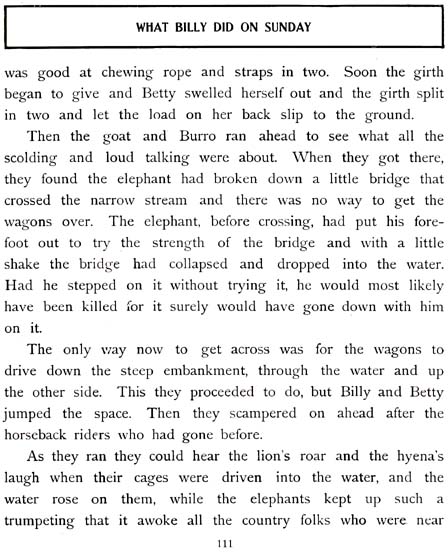 WHAT BILLY DID ON SUNDAY

was good at chewing rope and straps in two. Soon the girth began to give and Betty swelled herself out and the girth split in two and let the load on her back slip to the ground.

Then the goat and Burro ran ahead to see what all the scolding and loud talking were about. When they got there, they found the elephant had broken down a little bridge that crossed the narrow stream and there was no way to get the wagons over. The elephant, before crossing, had put his forefoot out to try the strength of the bridge and with a little shake the bridge had collapsed and dropped into the water. Had he stepped on it without trying it, he would most likely have been killed for it surely would have gone down with him on it.

The only way now to get across was for the wagons to drive down the steep embankment, through the water and up the other side. This they proceeded to do, but Billy and Betty jumped the space. Then they scampered on ahead after the horseback riders who had gone before.

As they ran they could hear the lion's roar and the hyena's laugh when their cages were driven into the water, and the water rose on them, while the elephants kept up such a trumpeting that it awoke all the country folks who were near

111